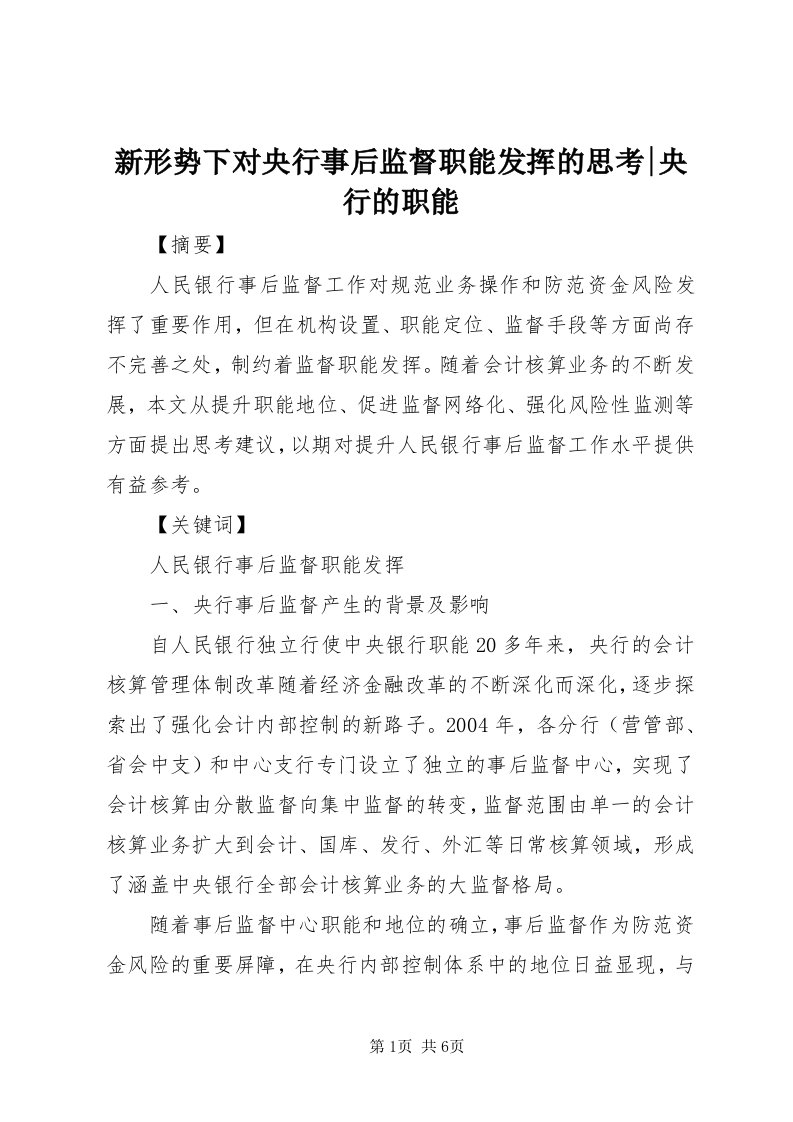 新形势下对央行事后监督职能发挥的思考|央行的职能

【摘要】

人民银行事后监督工作对规范业务操作和防范资金风险发挥了重要作用，但在机构设置、职能定位、监督手段等方面尚存不完善之处，制约着监督职能发挥。随着会计核算业务的不断发展，本文从提升职能地位、促进监督网络化、强化风险性监测等方面提出思考建议，以期对提升人民银行事后监督工作水平提供有益参考。

【关键词】

人民银行事后监督职能发挥

一、央行事后监督产生的背景及影响

自人民银行独立行使中央银行职能20多年来，央行的会计核算管理体制改革随着经济金融改革的不断深化而深化，逐步探索出了强化会计内部控制的新路子。2004年，各分行（营管部、省会中支）和中心支行专门设立了独立的事后监督中心，实现了会计核算由分散监督向集中监督的转变，监督范围由单一的会计核算业务扩大到会计、国库、发行、外汇等日常核算领域，形成了涵盖中央银行全部会计核算业务的大监督格局。

随着事后监督中心职能和地位的确立，事后监督作为防范资金风险的重要屏障，在央行内部控制体系中的地位日益显现，与

第1页 共6页